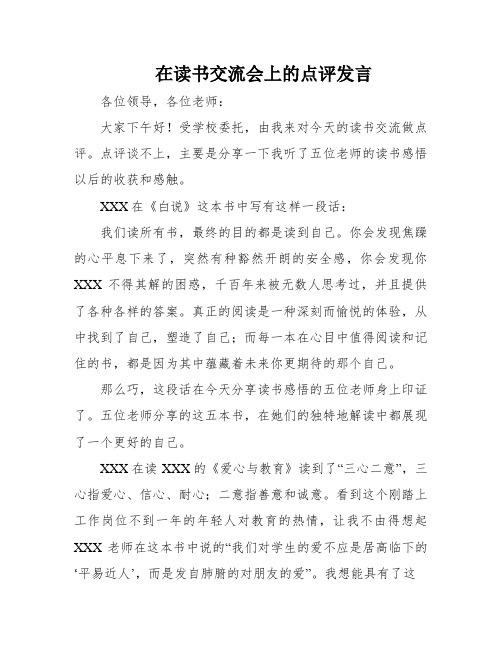 在读书交流会上的点评发言

各位领导，各位老师：

大家下午好！受学校委托，由我来对今天的读书交流做点评。点评谈不上，主要是分享一下我听了五位老师的读书感悟以后的收获和感触。

XXX 在《白说》这本书中写有这样一段话：

我们读所有书，最终的目的都是读到自己。你会发现焦躁的心平息下来了，突然有种豁然开朗的安全感，你会发现你 XXX 不得其解的困惑，千百年来被无数人思考过，并且提供了各种各样的答案。真正的阅读是一种深刻而愉悦的体验，从中找到了自己，塑造了自己；而每一本在心目中值得阅读和记住的书，都是因为其中蕴藏着未来你更期待的那个自己。

那么巧，这段话在今天分享读书感悟的五位老师身上印证了。五位老师分享的这五本书，在她们的独特地解读中都展现了一个更好的自己。

XXX 在读 XXX 的《爱心与教育》读到了“三心二意”，三心指爱心、信心、耐心；二意指善意和诚意。看到这个刚踏上工作岗位不到一年的年轻人对教育的热情，让我不由得想起 XXX 老师在这本书中说的“我们对学生的爱不应是居高临下的‘平易近人’，而是发自肺腑的对朋友的爱”。我想能具有了这